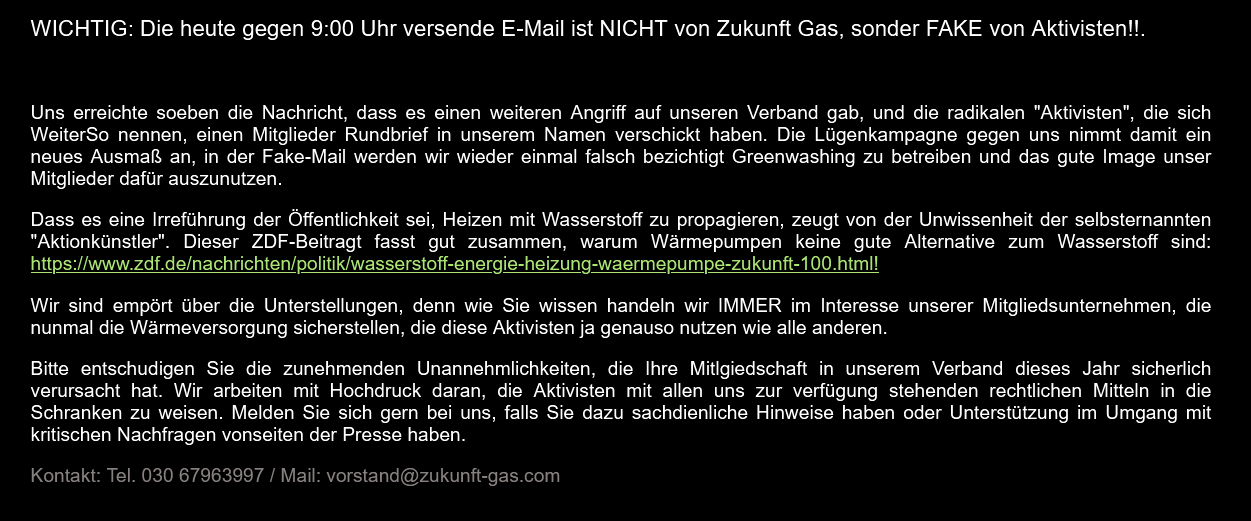 WICHTIG: Die heute gegen 9:00 Uhr versende E-Mail ist NICHT von Zukunft Gas, sonder FAKE von Aktivisten!!.

Uns erreichte soeben die Nachricht, dass es einen weiteren Angriff auf unseren Verband gab, und die radikalen "Aktivisten", die sich WeiterSo nennen, einen Mitglieder Rundbrief in unserem Namen verschickt haben. Die Lügenkampagne gegen uns nimmt damit ein neues Ausmaß an, in der Fake-Mail werden wir wieder einmal falsch bezichtigt Greenwashing zu betreiben und das gute Image unser Mitglieder dafür auszunutzen.

Dass es eine Irreführung der Öffentlichkeit sei, Heizen mit Wasserstoff zu propagieren, zeugt von der Unwissenheit der selbsternannten "Aktionkünstler". Dieser ZDF-Beitragt fasst gut zusammen, warum Wärmepumpen keine gute Alternative zum Wasserstoff sind: https://www.zdf.de/nachrichten/politik/wasserstoff-energie-heizung-waermepumpe-zukunft-100.html!

Wir sind empört über die Unterstellungen, denn wie Sie wissen handeln wir IMMER im Interesse unserer Mitgliedsunternehmen, die nunmal die Wärmeversorgung sicherstellen, die diese Aktivisten ja genauso nutzen wie alle anderen.

Bitte entschudigen Sie die zunehmenden Unannehmlichkeiten, die Ihre Mitlgiedschaft in unserem Verband dieses Jahr sicherlich verursacht hat. Wir arbeiten mit Hochdruck daran, die Aktivisten mit allen uns zur verfügung stehenden rechtlichen Mitteln in die Schranken zu weisen. Melden Sie sich gern bei uns, falls Sie dazu sachdienliche Hinweise haben oder Unterstützung im Umgang mit kritischen Nachfragen vonseiten der Presse haben.

Kontakt: Tel. 030 67963997 / Mail: vorstand@zukunft-gas.com